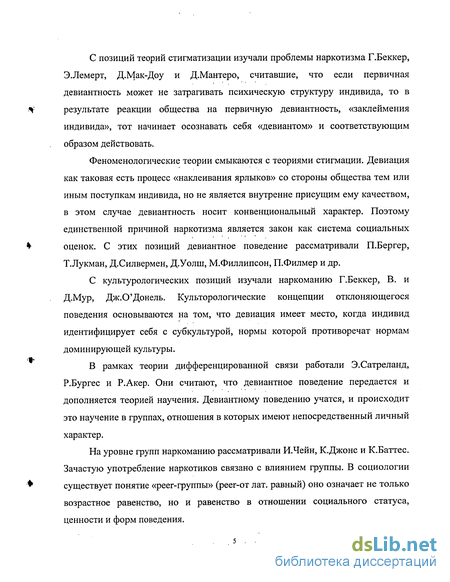 С позиций теорий стигматизации изучали проблемы наркотизма Г.Беккер, Э.Лемерт, Д.Мак-Доу и Д.Мантеро, считавшие, что если первичная девиантность может не затрагивать психическую структуру индивида, то в результате реакции общества на первичную девиантность, «заклеймения индивида», тот начинает осознавать себя «девиантом» и соответствующим образом действовать.

Феноменологические теории смыкаются с теориями стигмации. Девиация как таковая есть процесс «наклеивания ярлыков» со стороны общества тем или иным поступкам индивида, но не является внутренне присущим ему качеством, в этом случае девиантность носит конвенциональный характер. Поэтому единственной причиной наркотизма является закон как система социальных оценок. С этих позиций девиантное поведение рассматривали П.Бергер, Т.Лукман, Д.Силвермен, Д.Уолш, М.Филлипсон, П.Филмер и др.

С культурологических позиций изучали наркоманию Г.Беккер, В. и Д.Мур, Дж.О'Донель. Культорологические концепции отклоняющегося поведения основываются на том, что девиация имеет место, когда индивид идентифицирует себя с субкультурой, нормы которой противоречат нормам доминирующей культуры.

В рамках теории дифференцированной связи работали Э.Сатреланд, Р.Бургес и Р.Акер. Они считают, что девиантное поведение передается и дополняется теорией научения. Девиантному поведению учатся, и происходит это научение в группах, отношения в которых имеют непосредственный личный характер.

На уровне групп наркоманию рассматривали И.Чейн, К.Джонс и К.Баттес. Зачастую употребление наркотиков связано с влиянием группы. В социологии существует понятие «peer-группы» (peer-от лат. равный) оно означает не только возрастное равенство, но и равенство в отношении социального статуса, ценности и форм поведения.

5

dsLib.net
библиотека диссертаций